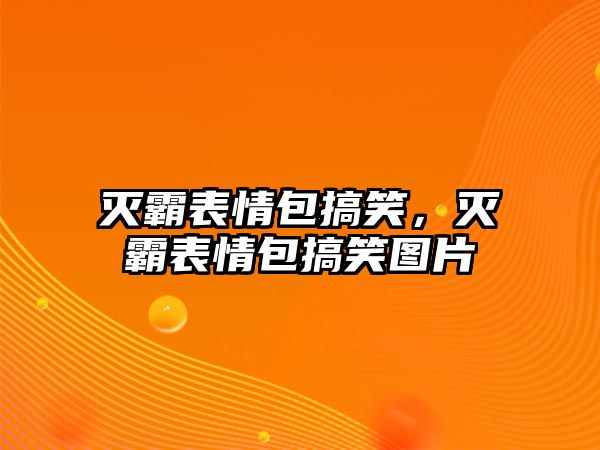 灭霸表情包搞笑，灭霸表情包搞笑图片